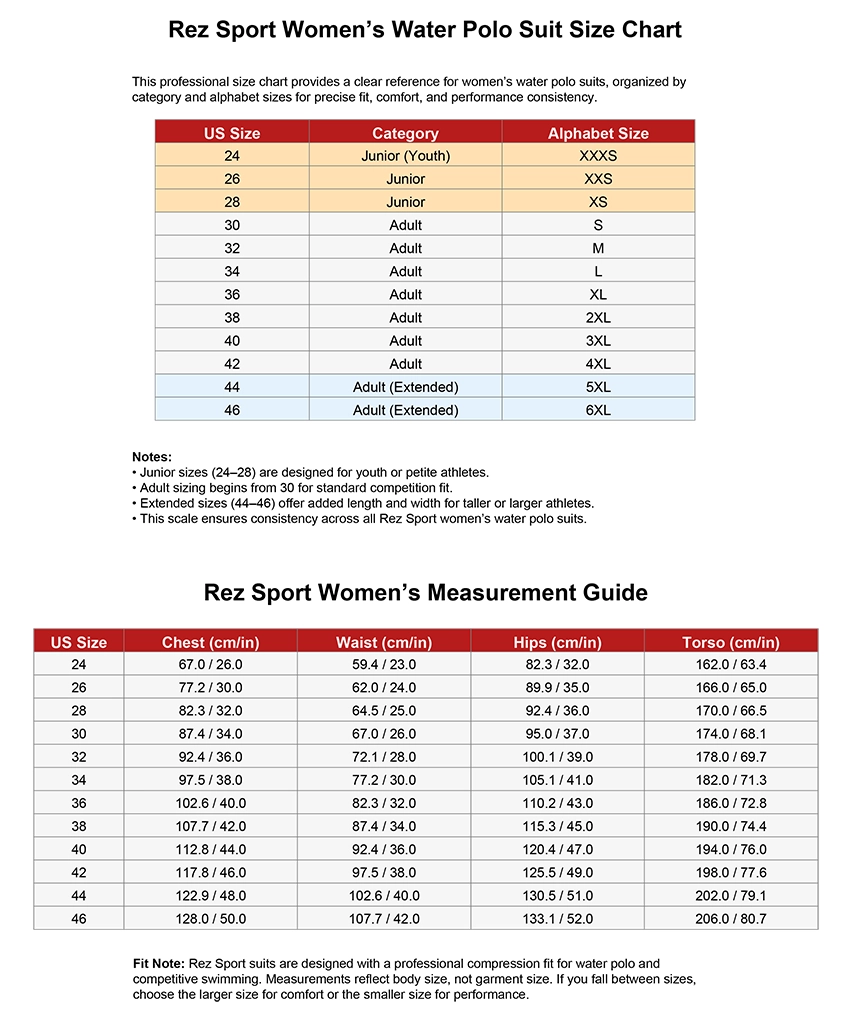 Rez Sport Women's Water Polo Suit Size Chart

This professional size chart provides a clear reference for women's water polo suits, organized by category and alphabet sizes for precise fit, comfort, and performance consistency.

| US Size | Category | Alphabet Size |
|---|---|---|
| 24 | Junior (Youth) | XXXS |
| 26 | Junior | XXS |
| 28 | Junior | XS |
| 30 | Adult | S |
| 32 | Adult | M |
| 34 | Adult | L |
| 36 | Adult | XL |
| 38 | Adult | 2XL |
| 40 | Adult | 3XL |
| 42 | Adult | 4XL |
| 44 | Adult (Extended) | 5XL |
| 46 | Adult (Extended) | 6XL |

Notes:
• Junior sizes (24–28) are designed for youth or petite athletes.
• Adult sizing begins from 30 for standard competition fit.
• Extended sizes (44–46) offer added length and width for taller or larger athletes.
• This scale ensures consistency across all Rez Sport women's water polo suits.

Rez Sport Women's Measurement Guide

| US Size | Chest (cm/in) | Waist (cm/in) | Hips (cm/in) | Torso (cm/in) |
|---|---|---|---|---|
| 24 | 67.0 / 26.0 | 59.4 / 23.0 | 82.3 / 32.0 | 162.0 / 63.4 |
| 26 | 77.2 / 30.0 | 62.0 / 24.0 | 89.9 / 35.0 | 166.0 / 65.0 |
| 28 | 82.3 / 32.0 | 64.5 / 25.0 | 92.4 / 36.0 | 170.0 / 66.5 |
| 30 | 87.4 / 34.0 | 67.0 / 26.0 | 95.0 / 37.0 | 174.0 / 68.1 |
| 32 | 92.4 / 36.0 | 72.1 / 28.0 | 100.1 / 39.0 | 178.0 / 69.7 |
| 34 | 97.5 / 38.0 | 77.2 / 30.0 | 105.1 / 41.0 | 182.0 / 71.3 |
| 36 | 102.6 / 40.0 | 82.3 / 32.0 | 110.2 / 43.0 | 186.0 / 72.8 |
| 38 | 107.7 / 42.0 | 87.4 / 34.0 | 115.3 / 45.0 | 190.0 / 74.4 |
| 40 | 112.8 / 44.0 | 92.4 / 36.0 | 120.4 / 47.0 | 194.0 / 76.0 |
| 42 | 117.8 / 46.0 | 97.5 / 38.0 | 125.5 / 49.0 | 198.0 / 77.6 |
| 44 | 122.9 / 48.0 | 102.6 / 40.0 | 130.5 / 51.0 | 202.0 / 79.1 |
| 46 | 128.0 / 50.0 | 107.7 / 42.0 | 133.1 / 52.0 | 206.0 / 80.7 |

Fit Note: Rez Sport suits are designed with a professional compression fit for water polo and competitive swimming. Measurements reflect body size, not garment size. If you fall between sizes, choose the larger size for comfort or the smaller size for performance.